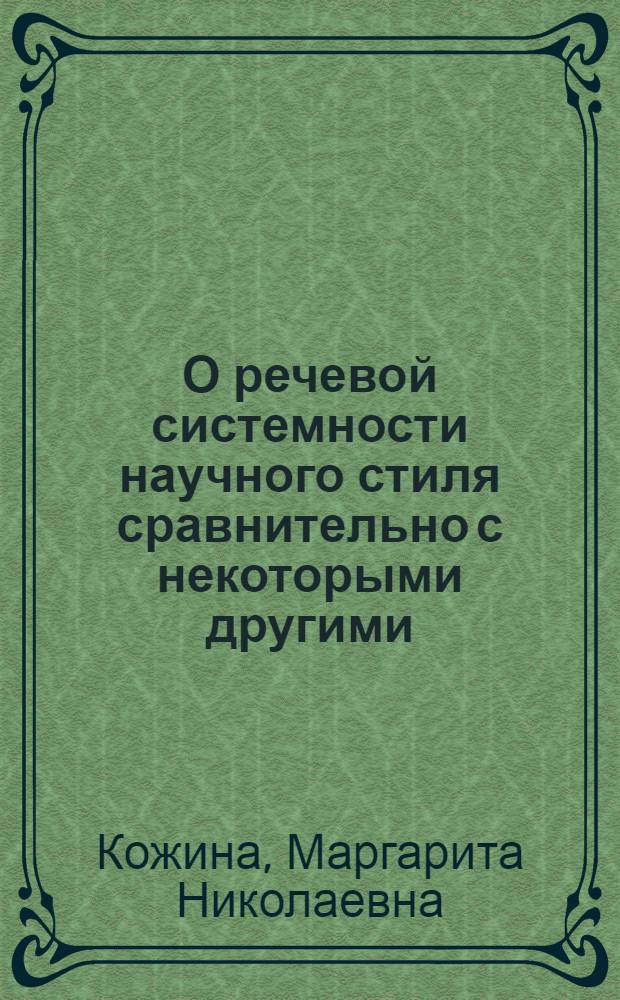 О речевой системности научного стиля сравнительно с некоторыми другими

Кожина, Маргарита Николаевна